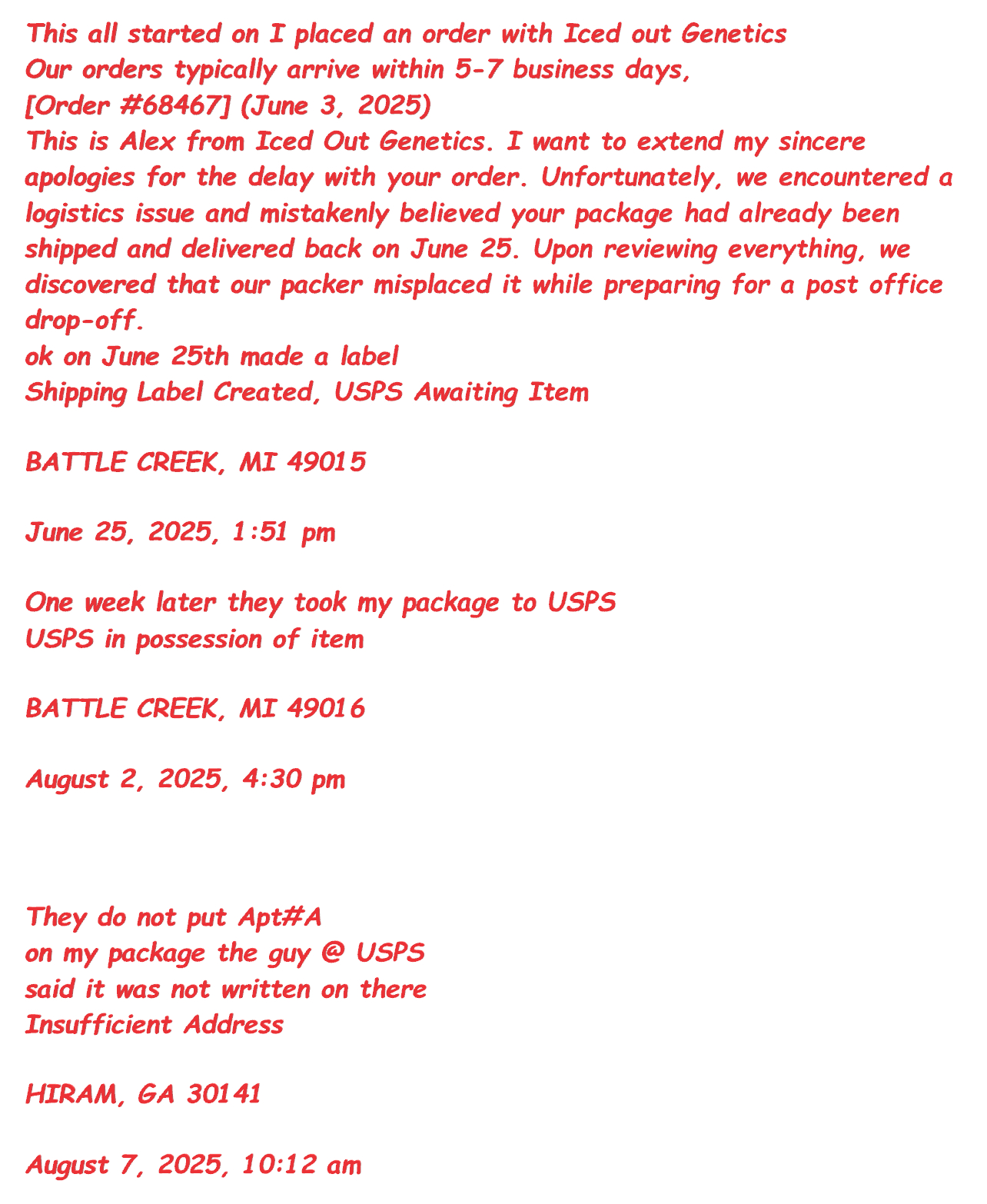 This all started on I placed an order with Iced out Genetics
Our orders typically arrive within 5-7 business days,
[Order #68467] (June 3, 2025)
This is Alex from Iced Out Genetics. I want to extend my sincere apologies for the delay with your order. Unfortunately, we encountered a logistics issue and mistakenly believed your package had already been shipped and delivered back on June 25. Upon reviewing everything, we discovered that our packer misplaced it while preparing for a post office drop-off.
ok on June 25th made a label
Shipping Label Created, USPS Awaiting Item

BATTLE CREEK, MI 49015

June 25, 2025, 1:51 pm

One week later they took my package to USPS
USPS in possession of item

BATTLE CREEK, MI 49016

August 2, 2025, 4:30 pm

They do not put Apt#A
on my package the guy @ USPS
said it was not written on there
Insufficient Address

HIRAM, GA 30141

August 7, 2025, 10:12 am